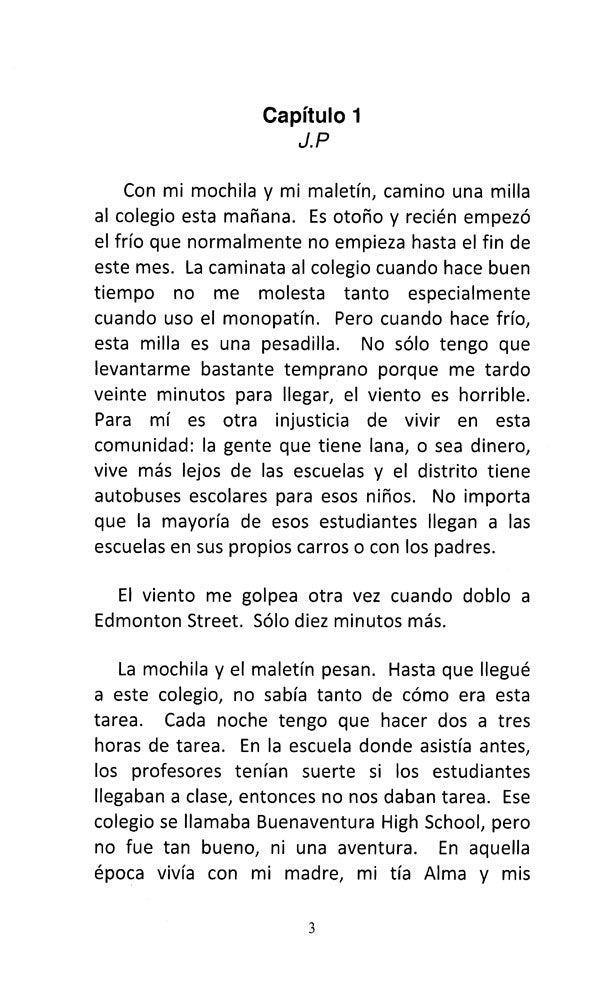 Capítulo 1
J.P

Con mi mochila y mi maletín, camino una milla al colegio esta mañana. Es otoño y recién empezó el frío que normalmente no empieza hasta el fin de este mes. La caminata al colegio cuando hace buen tiempo no me molesta tanto especialmente cuando uso el monopatín. Pero cuando hace frío, esta milla es una pesadilla. No sólo tengo que levantarme bastante temprano porque me tardo veinte minutos para llegar, el viento es horrible. Para mí es otra injusticia de vivir en esta comunidad: la gente que tiene lana, o sea dinero, vive más lejos de las escuelas y el distrito tiene autobuses escolares para esos niños. No importa que la mayoría de esos estudiantes llegan a las escuelas en sus propios carros o con los padres.

El viento me golpea otra vez cuando doblo a Edmonton Street. Sólo diez minutos más.

La mochila y el maletín pesan. Hasta que llegué a este colegio, no sabía tanto de cómo era esta tarea. Cada noche tengo que hacer dos a tres horas de tarea. En la escuela donde asistía antes, los profesores tenían suerte si los estudiantes llegaban a clase, entonces no nos daban tarea. Ese colegio se llamaba Buenaventura High School, pero no fue tan bueno, ni una aventura. En aquella época vivía con mi madre, mi tía Alma y mis

3